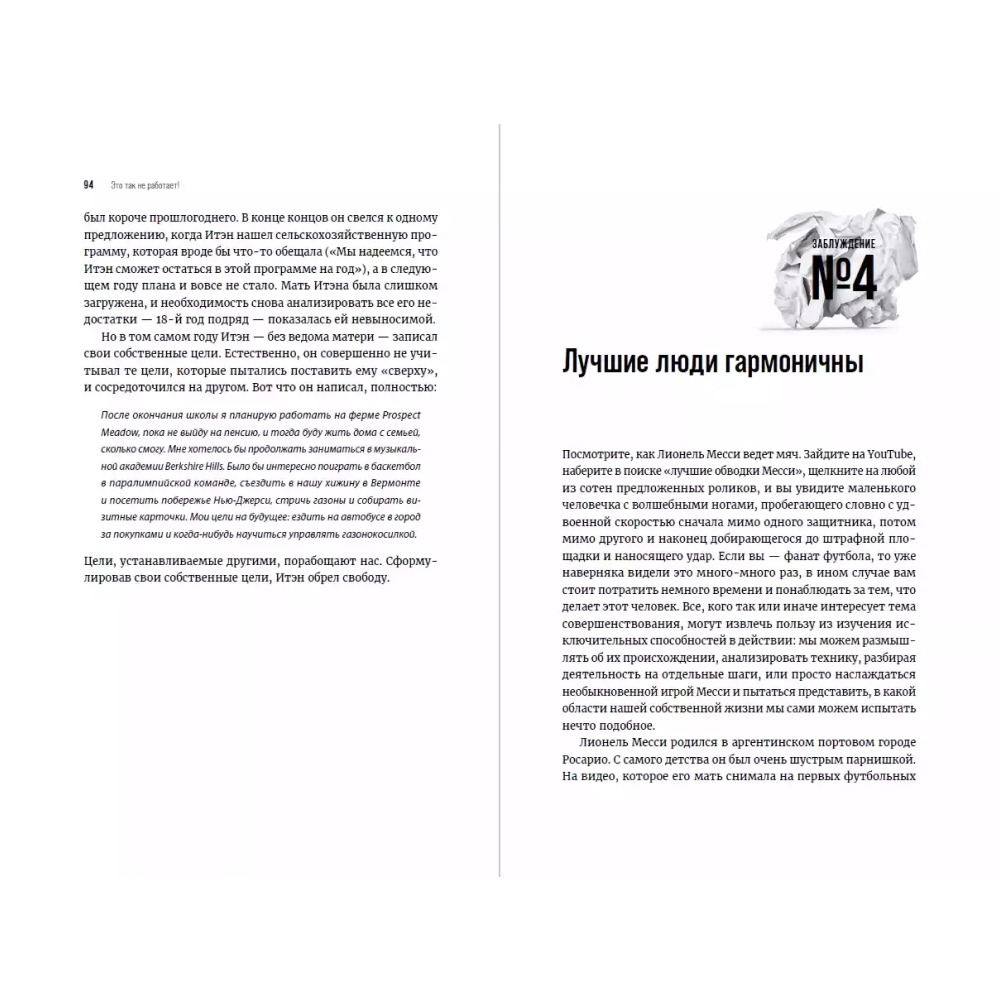 94 Это так не работает!

был короче прошлогоднего. В конце концов он свелся к одному предложению, когда Итэн нашел сельскохозяйственную программу, которая вроде бы что-то обещала («Мы надеемся, что Итэн сможет остаться в этой программе на год»), а в следующем году плана и вовсе не стало. Мать Итэна была слишком загружена, и необходимость снова анализировать все его недостатки — 18-й год подряд — показалась ей невыносимой.

Но в том самом году Итэн — без ведома матери — записал свои собственные цели. Естественно, он совершенно не учитывал те цели, которые пытались поставить ему «сверху», и сосредоточился на другом. Вот что он написал, полностью:

После окончания школы я планирую работать на ферме Prospect Meadow, пока не выйду на пенсию, и тогда буду жить дома с семьей, сколько смогу. Мне хотелось бы продолжать заниматься в музыкальной академии Berkshire Hills. Было бы интересно поиграть в баскетбол в паралимпийской команде, съездить в нашу хижину в Вермонте и посетить побережье Нью-Джерси, стричь газоны и собирать визитные карточки. Мои цели на будущее: ездить на автобусе в город за покупками и когда-нибудь научиться управлять газонокосилкой.

Цели, устанавливаемые другими, порабощают нас. Сформулировав свои собственные цели, Итэн обрел свободу.

ЗАБЛУЖДЕНИЕ
№4

Лучшие люди гармоничны

Посмотрите, как Лионель Месси ведет мяч. Зайдите на YouTube, наберите в поиске «лучшие обводки Месси», щелкните на любой из сотен предложенных роликов, и вы увидите маленького человечка с волшебными ногами, пробегающего словно с удвоенной скоростью сначала мимо одного защитника, потом мимо другого и наконец добирающегося до штрафной площадки и наносящего удар. Если вы — фанат футбола, то уже наверняка видели это много-много раз, в ином случае вам стоит потратить немного времени и понаблюдать за тем, что делает этот человек. Все, кого так или иначе интересует тема совершенствования, могут извлечь пользу из изучения исключительных способностей в действии: мы можем размышлять об их происхождении, анализировать технику, разбирая деятельность на отдельные шаги, или просто наслаждаться необыкновенной игрой Месси и пытаться представить, в какой области нашей собственной жизни мы сами можем испытать нечто подобное.

Лионель Месси родился в аргентинском портовом городе Росарио. С самого детства он был очень шустрым парнишкой. На видео, которое его мать снимала на первых футбольных